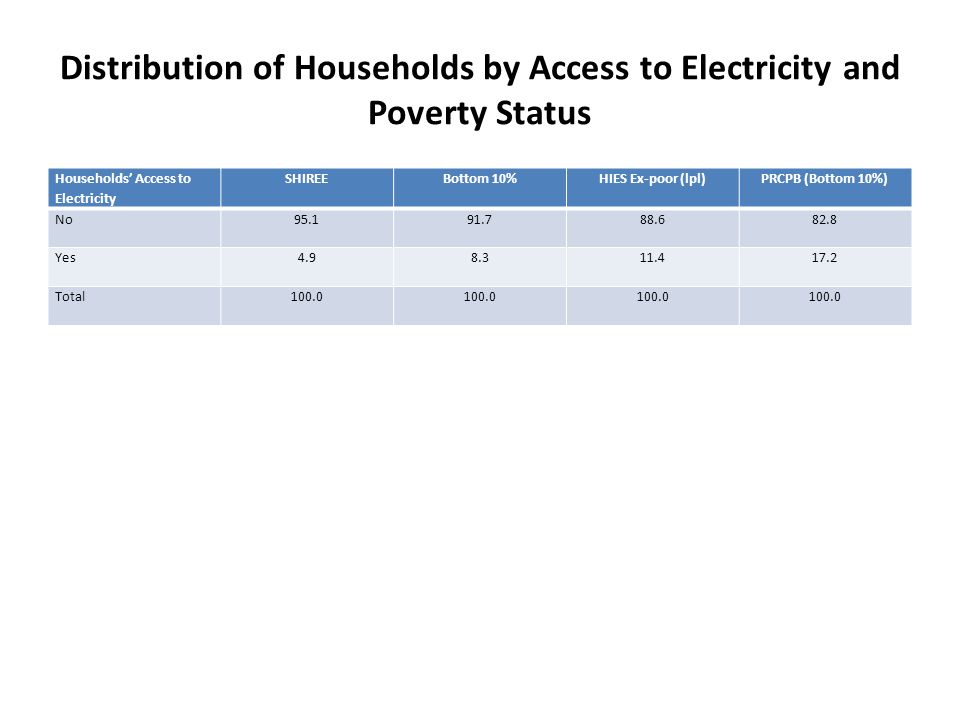 Distribution of Households by Access to Electricity and Poverty Status

| Households' Access to Electricity | SHIREE | Bottom 10% | HIES Ex-poor (lpl) | PRCPB (Bottom 10%) |
|---|---|---|---|---|
| No | 95.1 | 91.7 | 88.6 | 82.8 |
| Yes | 4.9 | 8.3 | 11.4 | 17.2 |
| Total | 100.0 | 100.0 | 100.0 | 100.0 |